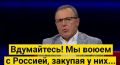 Вдумайтесь! Мы воюем с Россией, закупая у них...